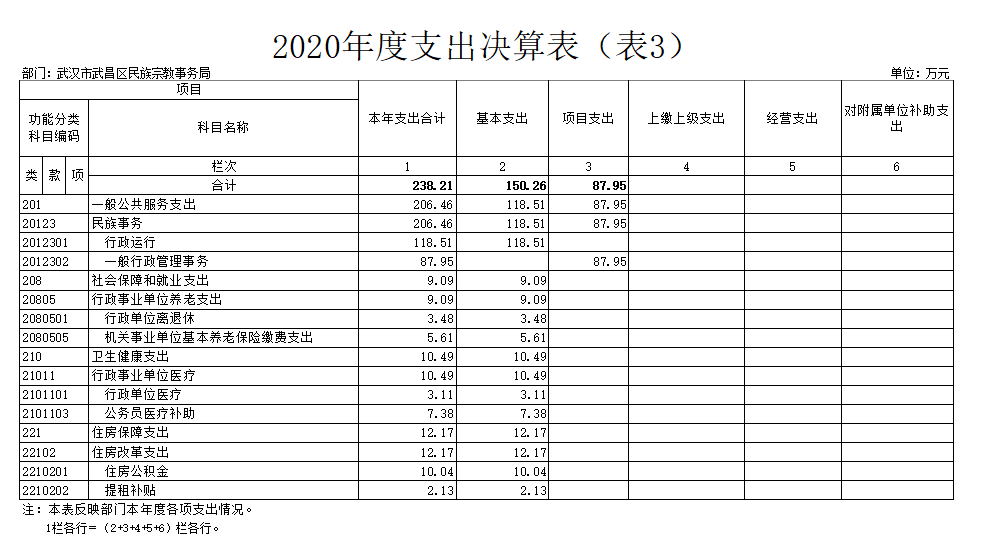 2020年度支出决算表（表3）

部门：武汉市武昌区民族宗教事务局

单位：万元

| 项目 | | 本年支出合计 | 基本支出 | 项目支出 | 上缴上级支出 | 经营支出 | 对附属单位补助支出 |
|---|---|---|---|---|---|---|---|
| 功能分类科目编码 | 科目名称 | | | | | | |
| 类 款 项 | 栏次 | 1 | 2 | 3 | 4 | 5 | 6 |
| | 合计 | 238.21 | 150.26 | 87.95 | | | |
| 201 | 一般公共服务支出 | 206.46 | 118.51 | 87.95 | | | |
| 20123 | 民族事务 | 206.46 | 118.51 | 87.95 | | | |
| 2012301 | 行政运行 | 118.51 | 118.51 | | | | |
| 2012302 | 一般行政管理事务 | 87.95 | | 87.95 | | | |
| 208 | 社会保障和就业支出 | 9.09 | 9.09 | | | | |
| 20805 | 行政事业单位养老支出 | 9.09 | 9.09 | | | | |
| 2080501 | 行政单位离退休 | 3.48 | 3.48 | | | | |
| 2080505 | 机关事业单位基本养老保险缴费支出 | 5.61 | 5.61 | | | | |
| 210 | 卫生健康支出 | 10.49 | 10.49 | | | | |
| 21011 | 行政事业单位医疗 | 10.49 | 10.49 | | | | |
| 2101101 | 行政单位医疗 | 3.11 | 3.11 | | | | |
| 2101103 | 公务员医疗补助 | 7.38 | 7.38 | | | | |
| 221 | 住房保障支出 | 12.17 | 12.17 | | | | |
| 22102 | 住房改革支出 | 12.17 | 12.17 | | | | |
| 2210201 | 住房公积金 | 10.04 | 10.04 | | | | |
| 2210202 | 提租补贴 | 2.13 | 2.13 | | | | |

注：本表反映部门本年度各项支出情况。
1栏各行=（2+3+4+5+6）栏各行。